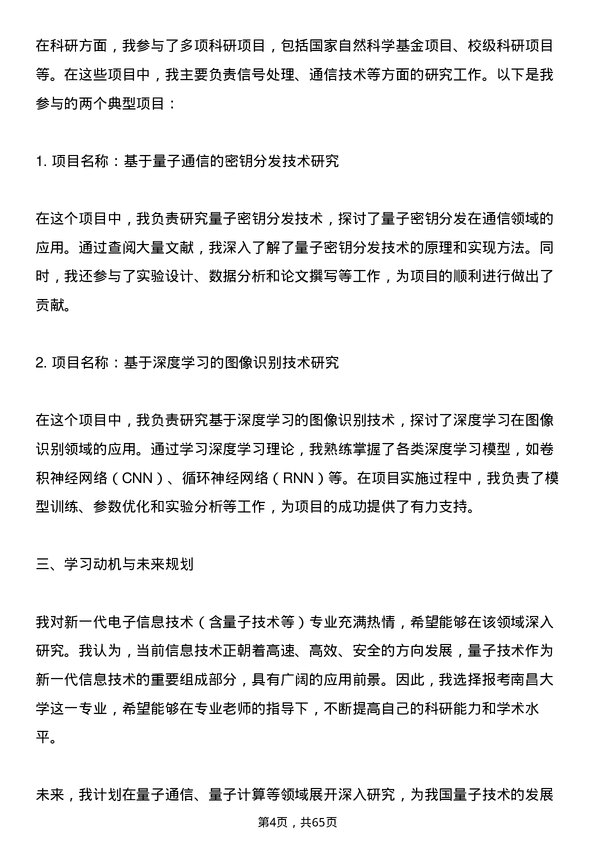 在科研方面，我参与了多项科研项目，包括国家自然科学基金项目、校级科研项目等。在这些项目中，我主要负责信号处理、通信技术等方面的研究工作。以下是我参与的两个典型项目：

1. 项目名称：基于量子通信的密钥分发技术研究

在这个项目中，我负责研究量子密钥分发技术，探讨了量子密钥分发在通信领域的应用。通过查阅大量文献，我深入了解了量子密钥分发技术的原理和实现方法。同时，我还参与了实验设计、数据分析和论文撰写等工作，为项目的顺利进行做出了贡献。

2. 项目名称：基于深度学习的图像识别技术研究

在这个项目中，我负责研究基于深度学习的图像识别技术，探讨了深度学习在图像识别领域的应用。通过学习深度学习理论，我熟练掌握了各类深度学习模型，如卷积神经网络（CNN）、循环神经网络（RNN）等。在项目实施过程中，我负责了模型训练、参数优化和实验分析等工作，为项目的成功提供了有力支持。

三、学习动机与未来规划

我对新一代电子信息技术（含量子技术等）专业充满热情，希望能够在该领域深入研究。我认为，当前信息技术正朝着高速、高效、安全的方向发展，量子技术作为新一代信息技术的重要组成部分，具有广阔的应用前景。因此，我选择报考南昌大学这一专业，希望能够在专业老师的指导下，不断提高自己的科研能力和学术水平。

未来，我计划在量子通信、量子计算等领域展开深入研究，为我国量子技术的发展

第4页，共65页